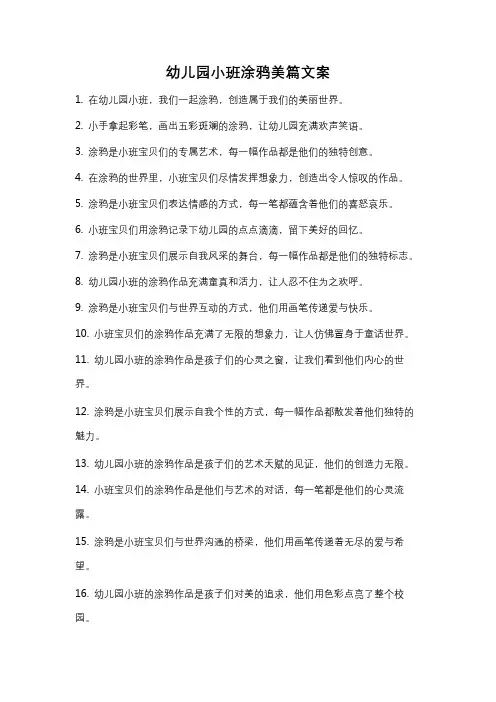 幼儿园小班涂鸦美篇文案

1. 在幼儿园小班，我们一起涂鸦，创造属于我们的美丽世界。

2. 小手拿起彩笔，画出五彩斑斓的涂鸦，让幼儿园充满欢声笑语。

3. 涂鸦是小班宝贝们的专属艺术，每一幅作品都是他们的独特创意。

4. 在涂鸦的世界里，小班宝贝们尽情发挥想象力，创造出令人惊叹的作品。

5. 涂鸦是小班宝贝们表达情感的方式，每一笔都蕴含着他们的喜怒哀乐。

6. 小班宝贝们用涂鸦记录下幼儿园的点点滴滴，留下美好的回忆。

7. 涂鸦是小班宝贝们展示自我风采的舞台，每一幅作品都是他们的独特标志。

8. 幼儿园小班的涂鸦作品充满童真和活力，让人忍不住为之欢呼。

9. 涂鸦是小班宝贝们与世界互动的方式，他们用画笔传递爱与快乐。

10. 小班宝贝们的涂鸦作品充满了无限的想象力，让人仿佛置身于童话世界。

11. 幼儿园小班的涂鸦作品是孩子们的心灵之窗，让我们看到他们内心的世界。

12. 涂鸦是小班宝贝们展示自我个性的方式，每一幅作品都散发着他们独特的魅力。

13. 幼儿园小班的涂鸦作品是孩子们的艺术天赋的见证，他们的创造力无限。

14. 小班宝贝们的涂鸦作品是他们与艺术的对话，每一笔都是他们的心灵流露。

15. 涂鸦是小班宝贝们与世界沟通的桥梁，他们用画笔传递着无尽的爱与希望。

16. 幼儿园小班的涂鸦作品是孩子们对美的追求，他们用色彩点亮了整个校园。